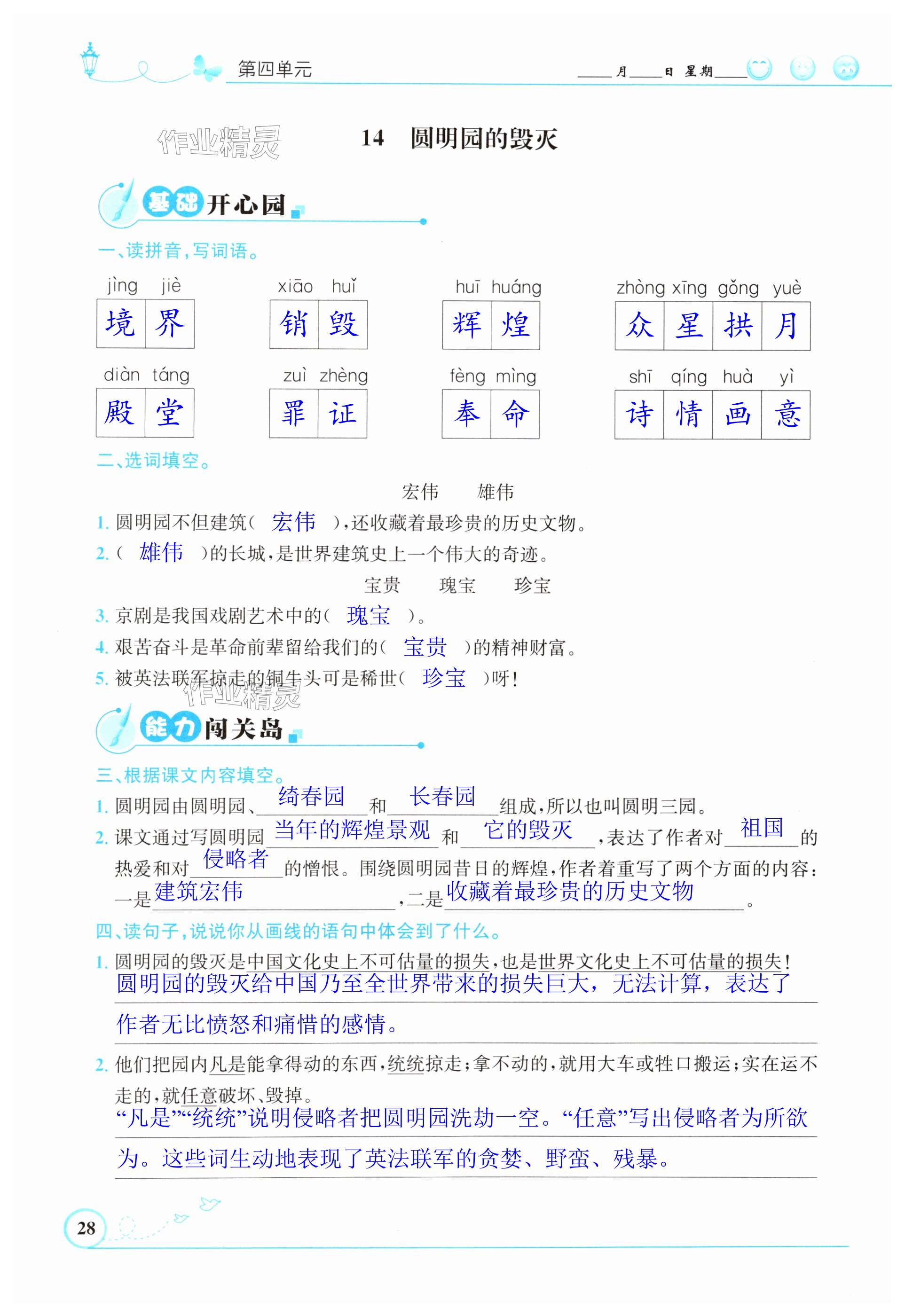 第四单元　　____月____日 星期____

作业精灵

14　圆明园的毁灭

基础开心园

一、读拼音，写词语。

jìng jiè　境界
xiāo huǐ　销毁
huī huáng　辉煌
zhòng xīng gǒng yuè　众星拱月
diàn táng　殿堂
zuì zhèng　罪证
fèng mìng　奉命
shī qíng huà yì　诗情画意

二、选词填空。

宏伟　雄伟

1. 圆明园不但建筑（ 宏伟 ），还收藏着最珍贵的历史文物。
2. （ 雄伟 ）的长城，是世界建筑史上一个伟大的奇迹。

宝贵　瑰宝　珍宝

3. 京剧是我国戏剧艺术中的（ 瑰宝 ）。
4. 艰苦奋斗是革命前辈留给我们的（ 宝贵 ）的精神财富。
5. 被英法联军掠走的铜牛头可是稀世（ 珍宝 ）呀！

作业精灵

能力闯关岛

三、根据课文内容填空。

1. 圆明园由圆明园、绮春园和长春园组成，所以也叫圆明三园。
2. 课文通过写圆明园当年的辉煌景观和它的毁灭，表达了作者对祖国的热爱和对侵略者的憎恨。围绕圆明园昔日的辉煌，作者着重写了两个方面的内容：一是建筑宏伟，二是收藏着最珍贵的历史文物。

四、读句子，说说你从画线的语句中体会到了什么。

1. 圆明园的毁灭是中国文化史上不可估量的损失，也是世界文化史上不可估量的损失！
圆明园的毁灭给中国乃至全世界带来的损失巨大，无法计算，表达了作者无比愤怒和痛惜的感情。

2. 他们把园内凡是能拿得动的东西，统统掠走；拿不动的，就用大车或牲口搬运；实在运不走的，就任意破坏、毁掉。
“凡是”“统统”说明侵略者把圆明园洗劫一空。“任意”写出侵略者为所欲为。这些词生动地表现了英法联军的贪婪、野蛮、残暴。

28